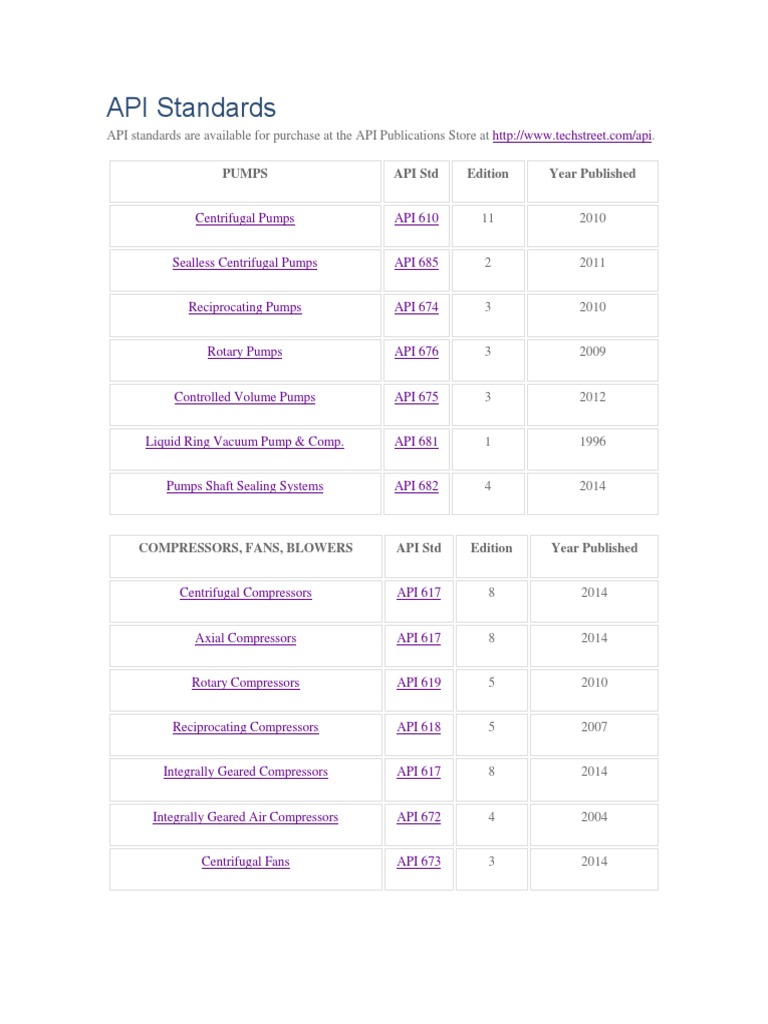 API Standards

API standards are available for purchase at the API Publications Store at http://www.techstreet.com/api.

| PUMPS | API Std | Edition | Year Published |
|---|---|---|---|
| Centrifugal Pumps | API 610 | 11 | 2010 |
| Sealless Centrifugal Pumps | API 685 | 2 | 2011 |
| Reciprocating Pumps | API 674 | 3 | 2010 |
| Rotary Pumps | API 676 | 3 | 2009 |
| Controlled Volume Pumps | API 675 | 3 | 2012 |
| Liquid Ring Vacuum Pump & Comp. | API 681 | 1 | 1996 |
| Pumps Shaft Sealing Systems | API 682 | 4 | 2014 |

| COMPRESSORS, FANS, BLOWERS | API Std | Edition | Year Published |
|---|---|---|---|
| Centrifugal Compressors | API 617 | 8 | 2014 |
| Axial Compressors | API 617 | 8 | 2014 |
| Rotary Compressors | API 619 | 5 | 2010 |
| Reciprocating Compressors | API 618 | 5 | 2007 |
| Integrally Geared Compressors | API 617 | 8 | 2014 |
| Integrally Geared Air Compressors | API 672 | 4 | 2004 |
| Centrifugal Fans | API 673 | 3 | 2014 |